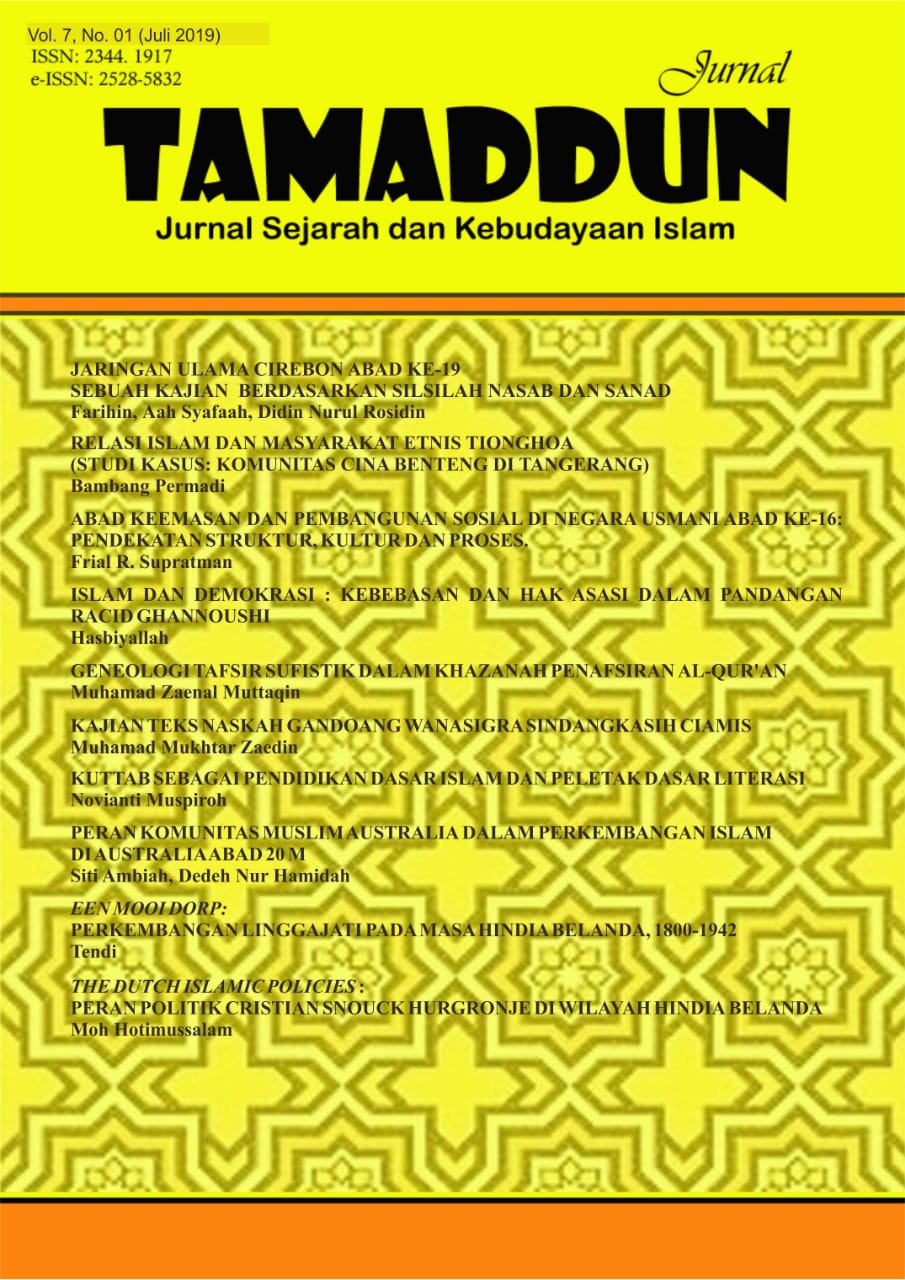 Vol. 7, No. 01 (Juli 2019)
ISSN: 2344. 1917
e-ISSN: 2528-5832

Jurnal
TAMADDUN
Jurnal Sejarah dan Kebudayaan Islam

JARINGAN ULAMA CIREBON ABAD KE-19
SEBUAH KAJIAN BERDASARKAN SILSILAH NASAB DAN SANAD
Farihin, Aah Syafaah, Didin Nurul Rosidin

RELASI ISLAM DAN MASYARAKAT ETNIS TIONGHOA
(STUDI KASUS: KOMUNITAS CINA BENTENG DI TANGERANG)
Bambang Permadi

ABAD KEEMASAN DAN PEMBANGUNAN SOSIAL DI NEGARA USMANI ABAD KE-16:
PENDEKATAN STRUKTUR, KULTUR DAN PROSES.
Frial R. Supratman

ISLAM DAN DEMOKRASI : KEBEBASAN DAN HAK ASASI DALAM PANDANGAN RACID GHANNOUSHI
Hasbiyallah

GENEOLOGI TAFSIR SUFISTIK DALAM KHAZANAH PENAFSIRAN AL-QUR'AN
Muhamad Zaenal Muttaqin

KAJIAN TEKS NASKAH GANDOANG WANASIGRA SINDANGKASIH CIAMIS
Muhamad Mukhtar Zaedin

KUTTAB SEBAGAI PENDIDIKAN DASAR ISLAM DAN PELETAK DASAR LITERASI
Novianti Muspiroh

PERAN KOMUNITAS MUSLIM AUSTRALIA DALAM PERKEMBANGAN ISLAM
DI AUSTRALIA ABAD 20 M
Siti Ambiah, Dedeh Nur Hamidah

EEN MOOI DORP:
PERKEMBANGAN LINGGAJATI PADA MASA HINDIA BELANDA, 1800-1942
Tendi

THE DUTCH ISLAMIC POLICIES :
PERAN POLITIK CRISTIAN SNOUCK HURGRONJE DI WILAYAH HINDIA BELANDA
Moh Hotimussalam